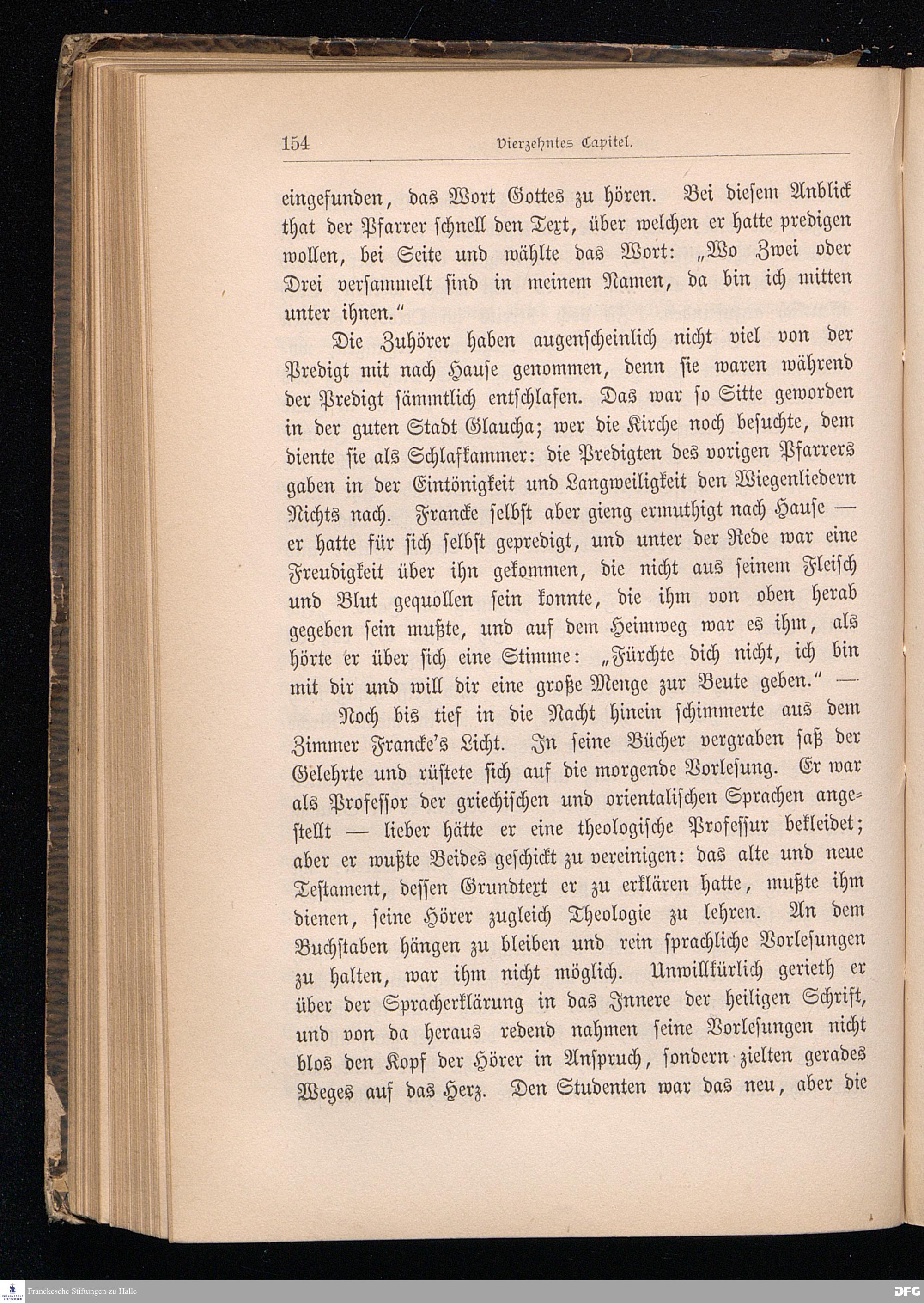 154 Vierzehntes Capitel.

eingefunden, das Wort Gottes zu hören. Bei diesem Anblick that der Pfarrer schnell den Text, über welchen er hatte predigen wollen, bei Seite und wählte das Wort: „Wo Zwei oder Drei versammelt sind in meinem Namen, da bin ich mitten unter ihnen.“

Die Zuhörer haben augenscheinlich nicht viel von der Predigt mit nach Hause genommen, denn sie waren während der Predigt sämmtlich entschlafen. Das war so Sitte geworden in der guten Stadt Glaucha; wer die Kirche noch besuchte, dem diente sie als Schlafkammer: die Predigten des vorigen Pfarrers gaben in der Eintönigkeit und Langweiligkeit den Wiegenliedern Nichts nach. Francke selbst aber gieng ermuthigt nach Hause — er hatte für sich selbst gepredigt, und unter der Rede war eine Freudigkeit über ihn gekommen, die nicht aus seinem Fleisch und Blut gequollen sein konnte, die ihm von oben herab gegeben sein mußte, und auf dem Heimweg war es ihm, als hörte er über sich eine Stimme: „Fürchte dich nicht, ich bin mit dir und will dir eine große Menge zur Beute geben.“ —

Noch bis tief in die Nacht hinein schimmerte aus dem Zimmer Francke's Licht. In seine Bücher vergraben saß der Gelehrte und rüstete sich auf die morgende Vorlesung. Er war als Professor der griechischen und orientalischen Sprachen angestellt — lieber hätte er eine theologische Professur bekleidet; aber er wußte Beides geschickt zu vereinigen: das alte und neue Testament, dessen Grundtext er zu erklären hatte, mußte ihm dienen, seine Hörer zugleich Theologie zu lehren. An dem Buchstaben hängen zu bleiben und rein sprachliche Vorlesungen zu halten, war ihm nicht möglich. Unwillkürlich gerieth er über der Spracherklärung in das Innere der heiligen Schrift, und von da heraus redend nahmen seine Vorlesungen nicht blos den Kopf der Hörer in Anspruch, sondern zielten gerades Weges auf das Herz. Den Studenten war das neu, aber die

Franckesche Stiftungen zu Halle
DFG